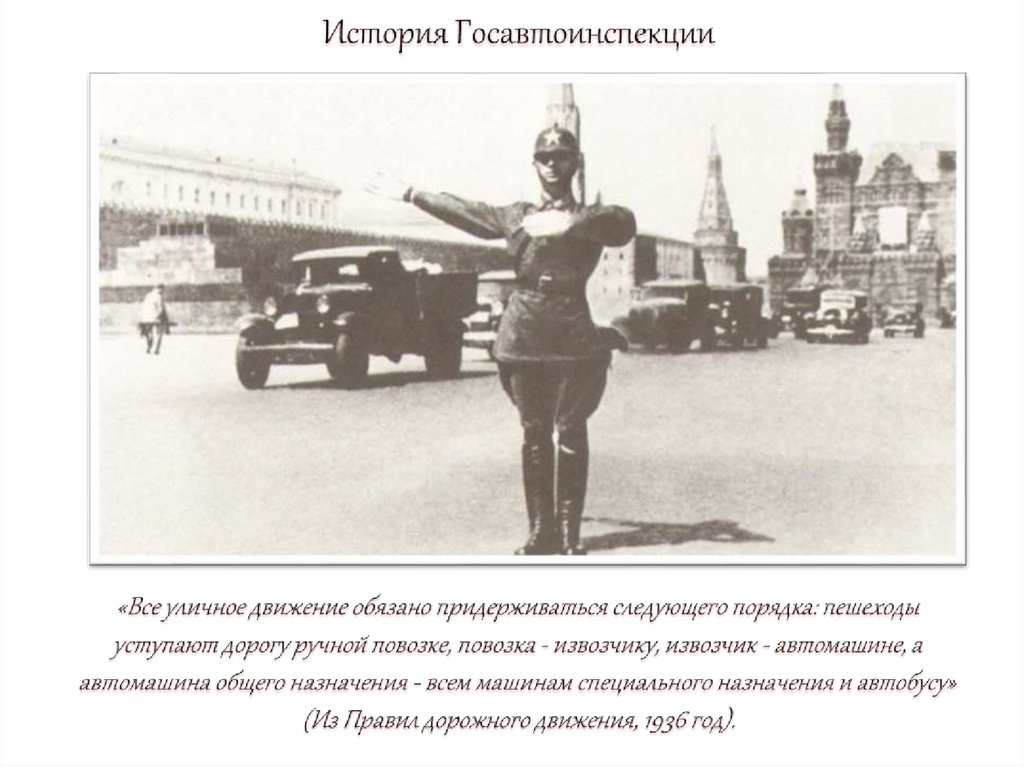 История Госавтоинспекции

«Все уличное движение обязано придерживаться следующего порядка: пешеходы уступают дорогу ручной повозке, повозка - извозчику, извозчик - автомашине, а автомашина общего назначения - всем машинам специального назначения и автобусу» (Из Правил дорожного движения, 1936 год).